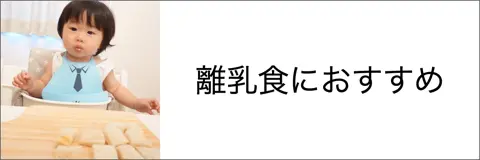 離乳食におすすめ